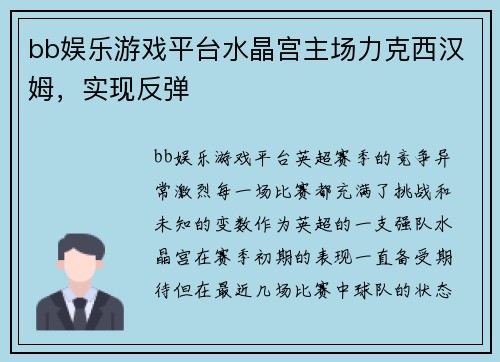 bb娱乐游戏平台水晶宫主场力克西汉姆，实现反弹

bb娱乐游戏平台英超赛季的竞争异常激烈每一场比赛都充满了挑战和未知的变数作为英超的一支强队水晶宫在赛季初期的表现一直备受期待但在最近几场比赛中球队的状态